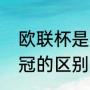 欧联杯是
冠的区别